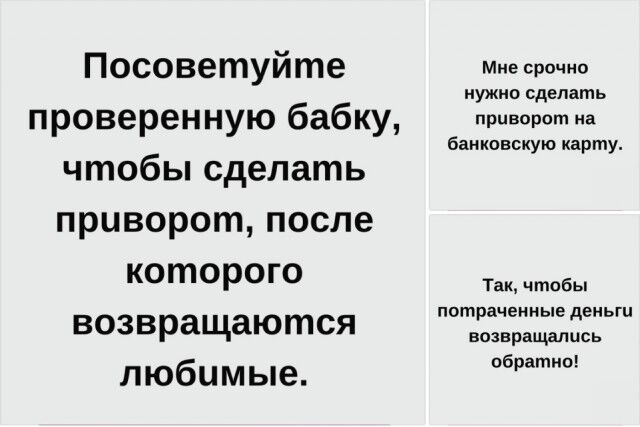 Посоветуйте проверенную бабку, чтобы сделать приворот, после которого возвращаются любимые.

Мне срочно нужно сделать приворот на банковскую карту.

Так, чтобы потраченные деньги возвращались обратно!